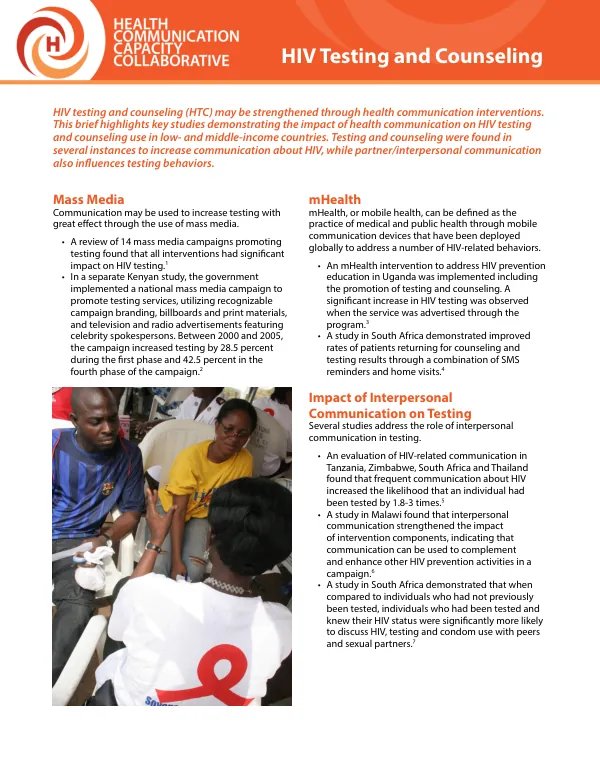 HEALTH
COMMUNICATION
CAPACITY
COLLABORATIVE

HIV Testing and Counseling

HIV testing and counseling (HTC) may be strengthened through health communication interventions. This brief highlights key studies demonstrating the impact of health communication on HIV testing and counseling use in low- and middle-income countries. Testing and counseling were found in several instances to increase communication about HIV, while partner/interpersonal communication also influences testing behaviors.

Mass Media

Communication may be used to increase testing with great effect through the use of mass media.

• A review of 14 mass media campaigns promoting testing found that all interventions had significant impact on HIV testing.$^{1}$
• In a separate Kenyan study, the government implemented a national mass media campaign to promote testing services, utilizing recognizable campaign branding, billboards and print materials, and television and radio advertisements featuring celebrity spokespersons. Between 2000 and 2005, the campaign increased testing by 28.5 percent during the first phase and 42.5 percent in the fourth phase of the campaign.$^{2}$

mHealth

mHealth, or mobile health, can be defined as the practice of medical and public health through mobile communication devices that have been deployed globally to address a number of HIV-related behaviors.

• An mHealth intervention to address HIV prevention education in Uganda was implemented including the promotion of testing and counseling. A significant increase in HIV testing was observed when the service was advertised through the program.$^{3}$
• A study in South Africa demonstrated improved rates of patients returning for counseling and testing results through a combination of SMS reminders and home visits.$^{4}$

Impact of Interpersonal Communication on Testing

Several studies address the role of interpersonal communication in testing.

• An evaluation of HIV-related communication in Tanzania, Zimbabwe, South Africa and Thailand found that frequent communication about HIV increased the likelihood that an individual had been tested by 1.8-3 times.$^{5}$
• A study in Malawi found that interpersonal communication strengthened the impact of intervention components, indicating that communication can be used to complement and enhance other HIV prevention activities in a campaign.$^{6}$
• A study in South Africa demonstrated that when compared to individuals who had not previously been tested, individuals who had been tested and knew their HIV status were significantly more likely to discuss HIV, testing and condom use with peers and sexual partners.$^{7}$